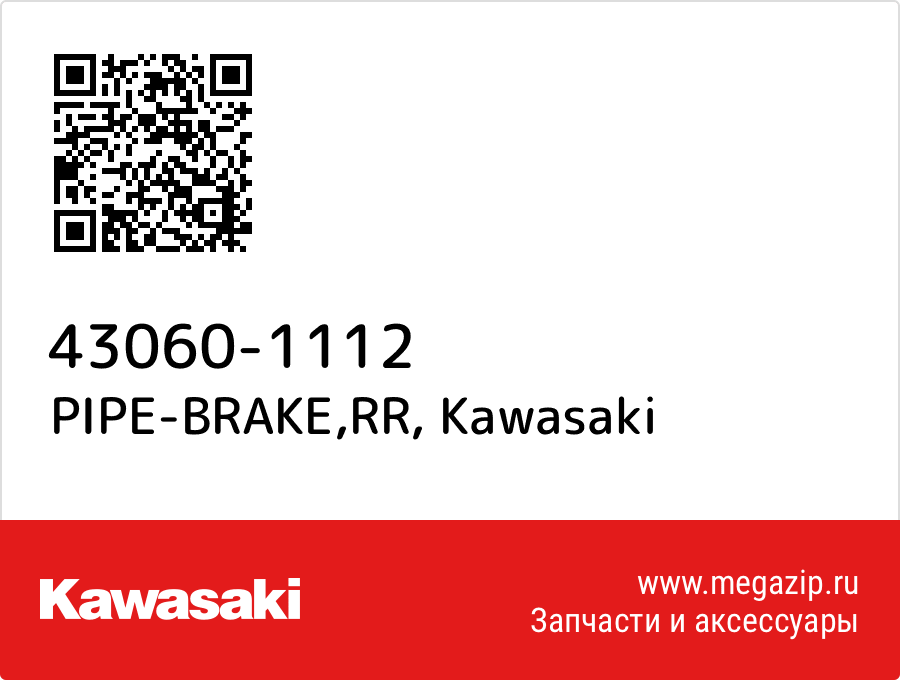 43060-1112
PIPE-BRAKE,RR, Kawasaki

Kawasaki

www.megazip.ru
Запчасти и аксессуары